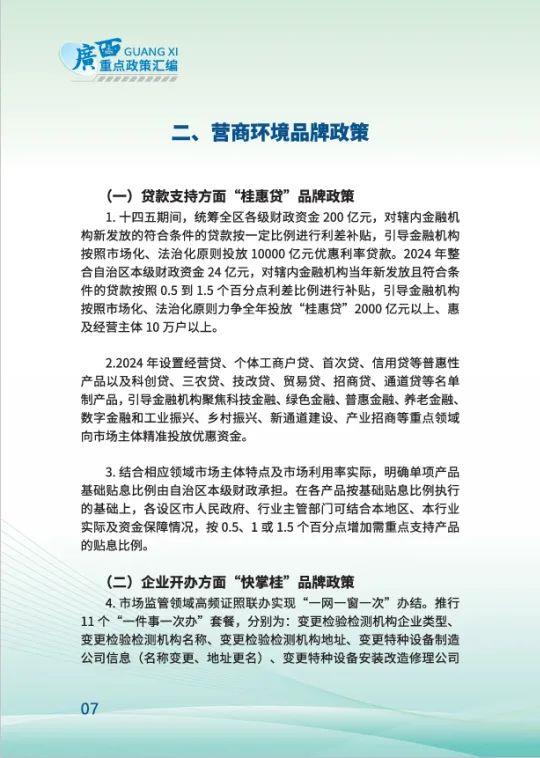 廣西 GUANG XI
重点政策汇编

二、营商环境品牌政策

（一）贷款支持方面“桂惠贷”品牌政策

1. 十四五期间，统筹全区各级财政资金 200 亿元，对辖内金融机构新发放的符合条件的贷款按一定比例进行利差补贴，引导金融机构按照市场化、法治化原则投放 10000 亿元优惠利率贷款。2024 年整合自治区本级财政资金 24 亿元，对辖内金融机构当年新发放且符合条件的贷款按照 0.5 到 1.5 个百分点利差比例进行补贴，引导金融机构按照市场化、法治化原则力争全年投放“桂惠贷”2000 亿元以上、惠及经营主体 10 万户以上。

2.2024 年设置经营贷、个体工商户贷、首次贷、信用贷等普惠性产品以及科创贷、三农贷、技改贷、贸易贷、招商贷、通道贷等名单制产品，引导金融机构聚焦科技金融、绿色金融、普惠金融、养老金融、数字金融和工业振兴、乡村振兴、新通道建设、产业招商等重点领域向市场主体精准投放优惠资金。

3. 结合相应领域市场主体特点及市场利用率实际，明确单项产品基础贴息比例由自治区本级财政承担。在各产品按基础贴息比例执行的基础上，各设区市人民政府、行业主管部门可结合本地区、本行业实际及资金保障情况，按 0.5、1 或 1.5 个百分点增加需重点支持产品的贴息比例。

（二）企业开办方面“快掌桂”品牌政策

4. 市场监管领域高频证照联办实现“一网一窗一次”办结。推行 11 个“一件事一次办”套餐，分别为：变更检验检测机构企业类型、变更检验检测机构名称、变更检验检测机构地址、变更特种设备制造公司信息（名称变更、地址更名）、变更特种设备安装改造修理公司

07